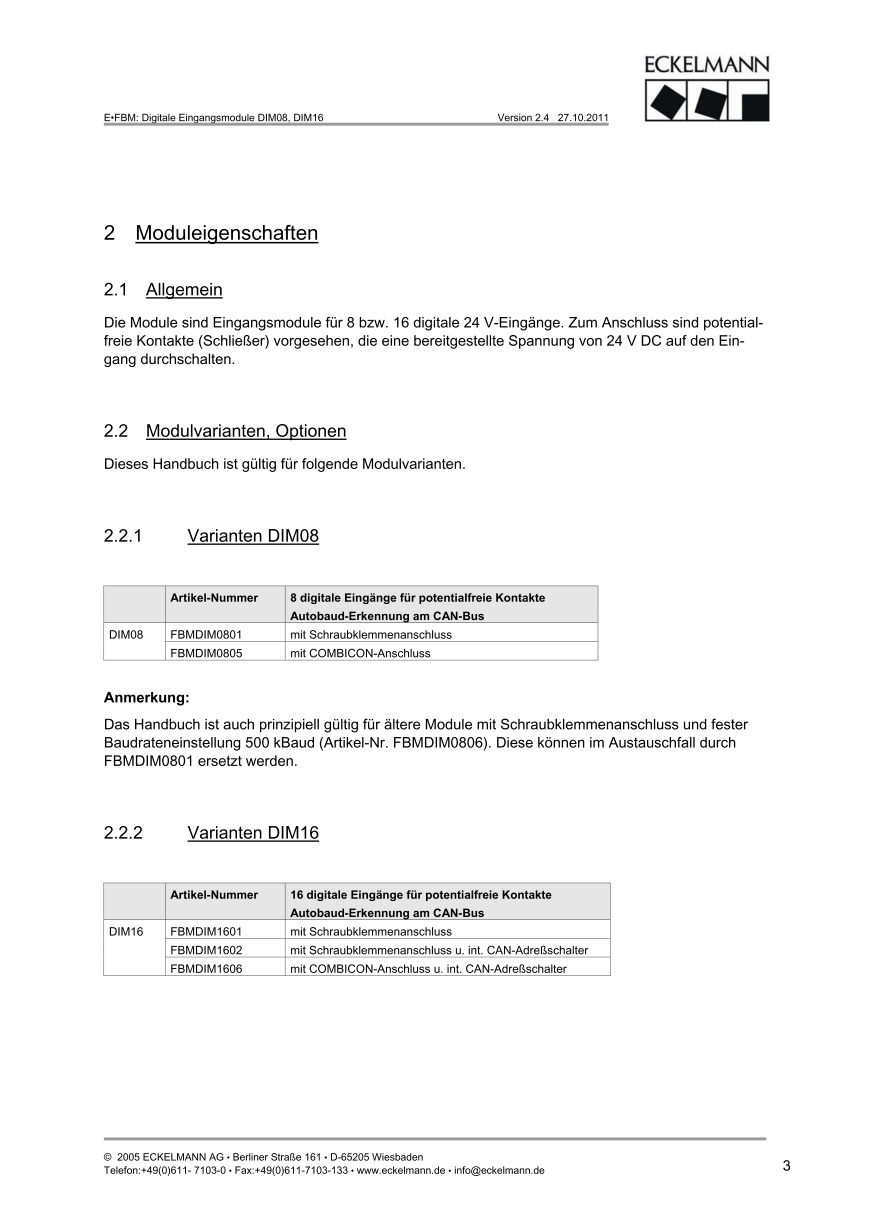 ECKELMANN

E•FBM: Digitale Eingangsmodule DIM08, DIM16 Version 2.4 27.10.2011

2 Moduleigenschaften

2.1 Allgemein

Die Module sind Eingangsmodule für 8 bzw. 16 digitale 24 V-Eingänge. Zum Anschluss sind potentialfreie Kontakte (Schließer) vorgesehen, die eine bereitgestellte Spannung von 24 V DC auf den Eingang durchschalten.

2.2 Modulvarianten, Optionen

Dieses Handbuch ist gültig für folgende Modulvarianten.

2.2.1 Varianten DIM08

| | Artikel-Nummer | 8 digitale Eingänge für potentialfreie Kontakte Autobaud-Erkennung am CAN-Bus |
|---|---|---|
| DIM08 | FBMDIM0801 | mit Schraubklemmenanschluss |
| | FBMDIM0805 | mit COMBICON-Anschluss |

Anmerkung:
Das Handbuch ist auch prinzipiell gültig für ältere Module mit Schraubklemmenanschluss und fester Baudrateneinstellung 500 kBaud (Artikel-Nr. FBMDIM0806). Diese können im Austauschfall durch FBMDIM0801 ersetzt werden.

2.2.2 Varianten DIM16

| | Artikel-Nummer | 16 digitale Eingänge für potentialfreie Kontakte Autobaud-Erkennung am CAN-Bus |
|---|---|---|
| DIM16 | FBMDIM1601 | mit Schraubklemmenanschluss |
| | FBMDIM1602 | mit Schraubklemmenanschluss u. int. CAN-Adreßschalter |
| | FBMDIM1606 | mit COMBICON-Anschluss u. int. CAN-Adreßschalter |

© 2005 ECKELMANN AG • Berliner Straße 161 • D-65205 Wiesbaden
Telefon:+49(0)611- 7103-0 • Fax:+49(0)611-7103-133 • www.eckelmann.de • info@eckelmann.de 3